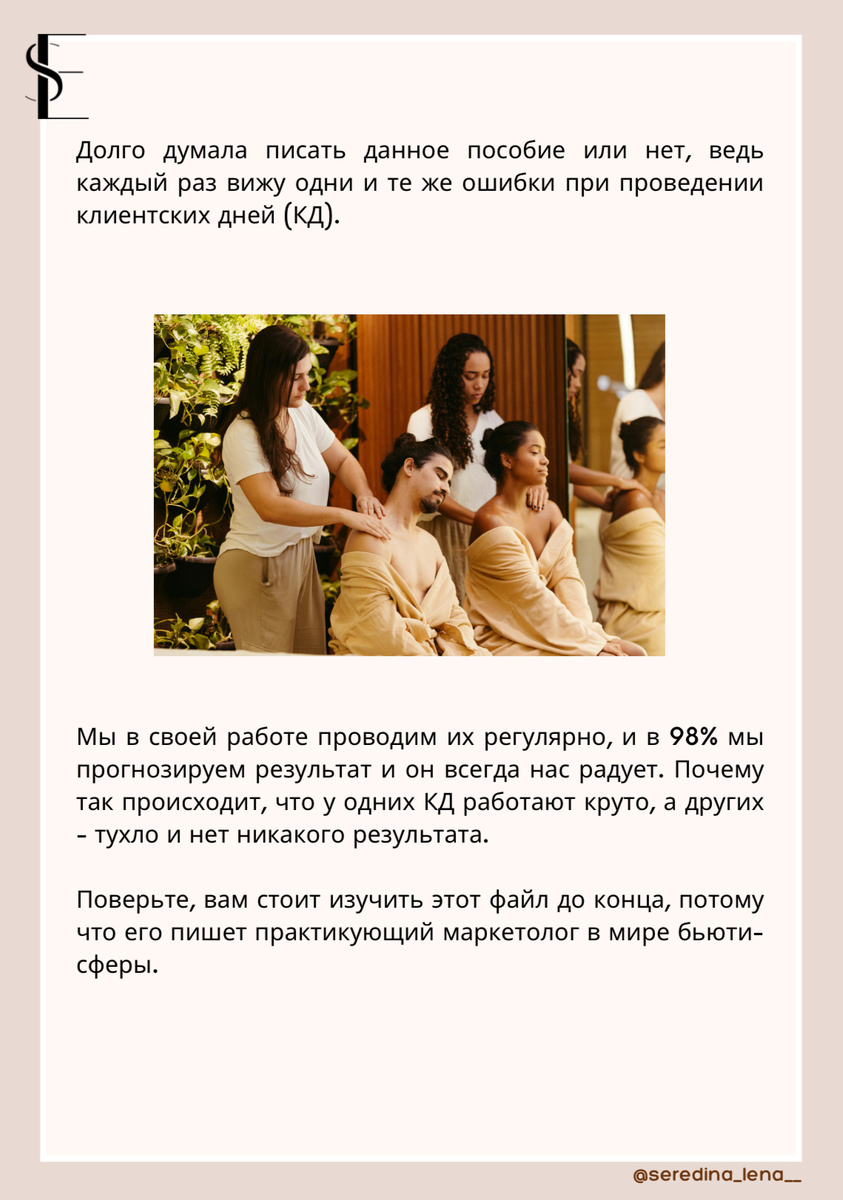 SE

Долго думала писать данное пособие или нет, ведь каждый раз вижу одни и те же ошибки при проведении клиентских дней (КД).

Мы в своей работе проводим их регулярно, и в 98% мы прогнозируем результат и он всегда нас радует. Почему так происходит, что у одних КД работают круто, а других - тухло и нет никакого результата.

Поверьте, вам стоит изучить этот файл до конца, потому что его пишет практикующий маркетолог в мире бьюти-сферы.

@seredina_lena__